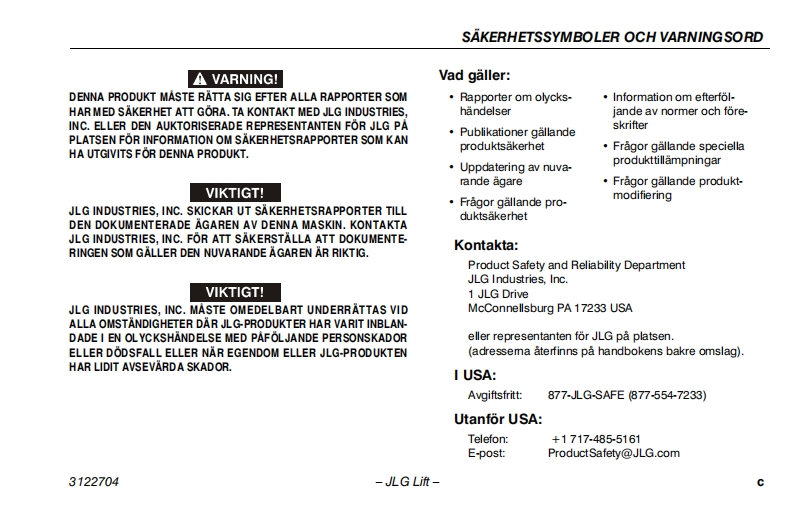 SÄKERHETSSYMBOLER OCH VARNINGSORD

VARNING!

DENNA PRODUKT MÅSTE RÄTTA SIG EFTER ALLA RAPPORTER SOM HAR MED SÄKERHET ATT GÖRA. TA KONTAKT MED JLG INDUSTRIES, INC. ELLER DEN AUKTORISERADE REPRESENTANTEN FÖR JLG PÅ PLATSEN FÖR INFORMATION OM SÄKERHETSRAPPORTER SOM KAN HA UTGIVITS FÖR DENNA PRODUKT.

VIKTIGT!

JLG INDUSTRIES, INC. SKICKAR UT SÄKERHETSRAPPORTER TILL DEN DOKUMENTERADE ÄGAREN AV DENNA MASKIN. KONTAKTA JLG INDUSTRIES, INC. FÖR ATT SÄKERSTÄLLA ATT DOKUMENTERINGEN SOM GÄLLER DEN NUVARANDE ÄGAREN ÄR RIKTIG.

VIKTIGT!

JLG INDUSTRIES, INC. MÅSTE OMEDELBART UNDERRÄTTAS VID ALLA OMSTÄNDIGHETER DÄR JLG-PRODUKTER HAR VARIT INBLANDADE I EN OLYCKSHÄNDELSE MED PÅFÖLJANDE PERSONSKADOR ELLER DÖDSFALL ELLER NÄR EGENDOM ELLER JLG-PRODUKTEN HAR LIDIT AVSEVÄRDA SKADOR.

Vad gäller:

• Rapporter om olyckshändelser
• Publikationer gällande produktsäkerhet
• Uppdatering av nuvarande ägare
• Frågor gällande produktsäkerhet

• Information om efterföljande av normer och föreskrifter
• Frågor gällande speciella produkttillämpningar
• Frågor gällande produktmodifiering

Kontakta:

Product Safety and Reliability Department
JLG Industries, Inc.
1 JLG Drive
McConnellsburg PA 17233 USA

eller representanten för JLG på platsen.
(adresserna återfinns på handbokens bakre omslag).

I USA:

Avgiftsfritt: 877-JLG-SAFE (877-554-7233)

Utanför USA:

Telefon: +1 717-485-5161
E-post: ProductSafety@JLG.com

3122704 – JLG Lift – c